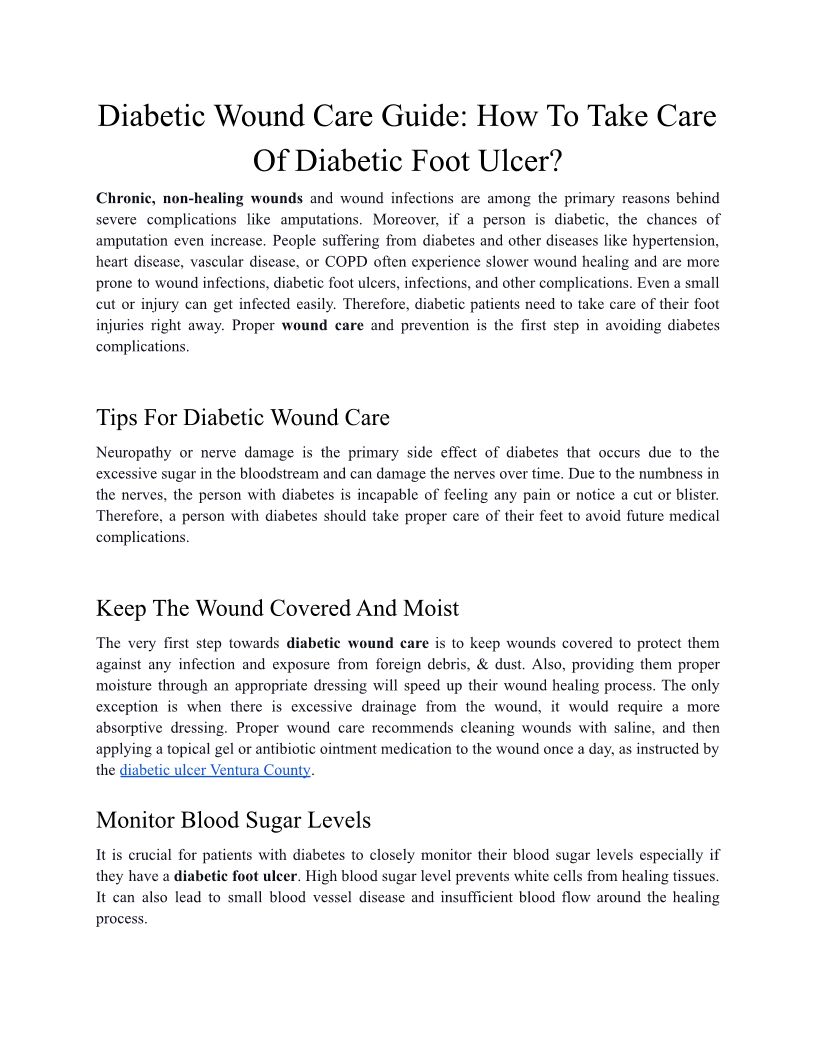 Diabetic Wound Care Guide: How To Take Care Of Diabetic Foot Ulcer?

Chronic, non-healing wounds and wound infections are among the primary reasons behind severe complications like amputations. Moreover, if a person is diabetic, the chances of amputation even increase. People suffering from diabetes and other diseases like hypertension, heart disease, vascular disease, or COPD often experience slower wound healing and are more prone to wound infections, diabetic foot ulcers, infections, and other complications. Even a small cut or injury can get infected easily. Therefore, diabetic patients need to take care of their foot injuries right away. Proper wound care and prevention is the first step in avoiding diabetes complications.

Tips For Diabetic Wound Care

Neuropathy or nerve damage is the primary side effect of diabetes that occurs due to the excessive sugar in the bloodstream and can damage the nerves over time. Due to the numbness in the nerves, the person with diabetes is incapable of feeling any pain or notice a cut or blister. Therefore, a person with diabetes should take proper care of their feet to avoid future medical complications.

Keep The Wound Covered And Moist

The very first step towards diabetic wound care is to keep wounds covered to protect them against any infection and exposure from foreign debris, & dust. Also, providing them proper moisture through an appropriate dressing will speed up their wound healing process. The only exception is when there is excessive drainage from the wound, it would require a more absorptive dressing. Proper wound care recommends cleaning wounds with saline, and then applying a topical gel or antibiotic ointment medication to the wound once a day, as instructed by the diabetic ulcer Ventura County.

Monitor Blood Sugar Levels

It is crucial for patients with diabetes to closely monitor their blood sugar levels especially if they have a diabetic foot ulcer. High blood sugar level prevents white cells from healing tissues. It can also lead to small blood vessel disease and insufficient blood flow around the healing process.